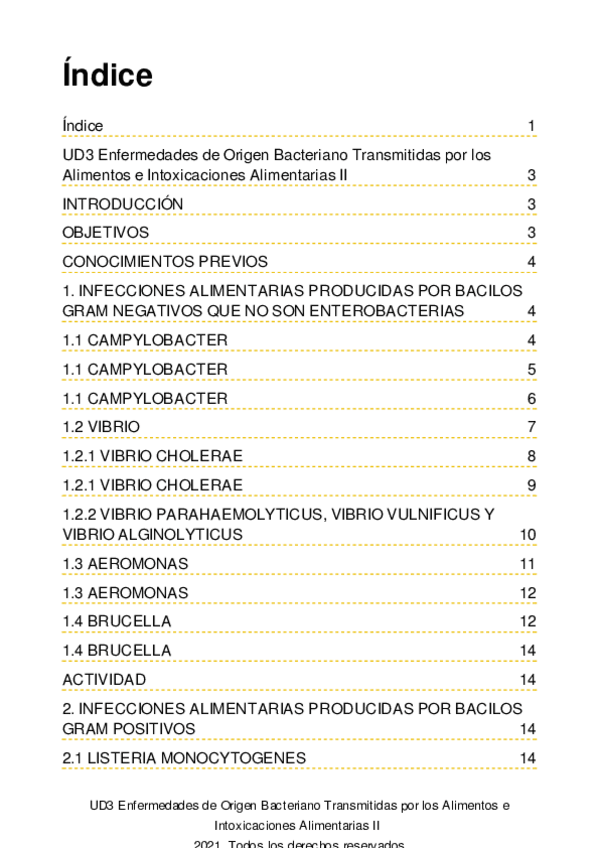 Índice

Índice 1

UD3 Enfermedades de Origen Bacteriano Transmitidas por los Alimentos e Intoxicaciones Alimentarias II 3

INTRODUCCIÓN 3

OBJETIVOS 3

CONOCIMIENTOS PREVIOS 4

1. INFECCIONES ALIMENTARIAS PRODUCIDAS POR BACILOS GRAM NEGATIVOS QUE NO SON ENTEROBACTERIAS 4

1.1 CAMPYLOBACTER 4

1.1 CAMPYLOBACTER 5

1.1 CAMPYLOBACTER 6

1.2 VIBRIO 7

1.2.1 VIBRIO CHOLERAE 8

1.2.1 VIBRIO CHOLERAE 9

1.2.2 VIBRIO PARAHAEMOLYTICUS, VIBRIO VULNIFICUS Y VIBRIO ALGINOLYTICUS 10

1.3 AEROMONAS 11

1.3 AEROMONAS 12

1.4 BRUCELLA 12

1.4 BRUCELLA 14

ACTIVIDAD 14

2. INFECCIONES ALIMENTARIAS PRODUCIDAS POR BACILOS GRAM POSITIVOS 14

2.1 LISTERIA MONOCYTOGENES 14

UD3 Enfermedades de Origen Bacteriano Transmitidas por los Alimentos e Intoxicaciones Alimentarias II

2021. Todos los derechos reservados